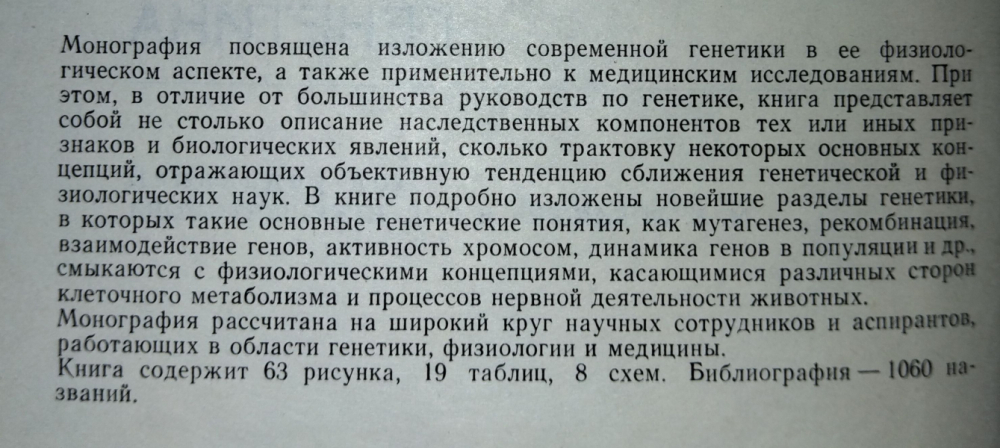 Монография посвящена изложению современной генетики в ее физиологическом аспекте, а также применительно к медицинским исследованиям. При этом, в отличие от большинства руководств по генетике, книга представляет собой не столько описание наследственных компонентов тех или иных признаков и биологических явлений, сколько трактовку некоторых основных концепций, отражающих объективную тенденцию сближения генетической и физиологических наук. В книге подробно изложены новейшие разделы генетики, в которых такие основные генетические понятия, как мутагенез, рекомбинация, взаимодействие генов, активность хромосом, динамика генов в популяции и др., смыкаются с физиологическими концепциями, касающимися различных сторон клеточного метаболизма и процессов нервной деятельности животных.
Монография рассчитана на широкий круг научных сотрудников и аспирантов, работающих в области генетики, физиологии и медицины.
Книга содержит 63 рисунка, 19 таблиц, 8 схем. Библиография — 1060 названий.